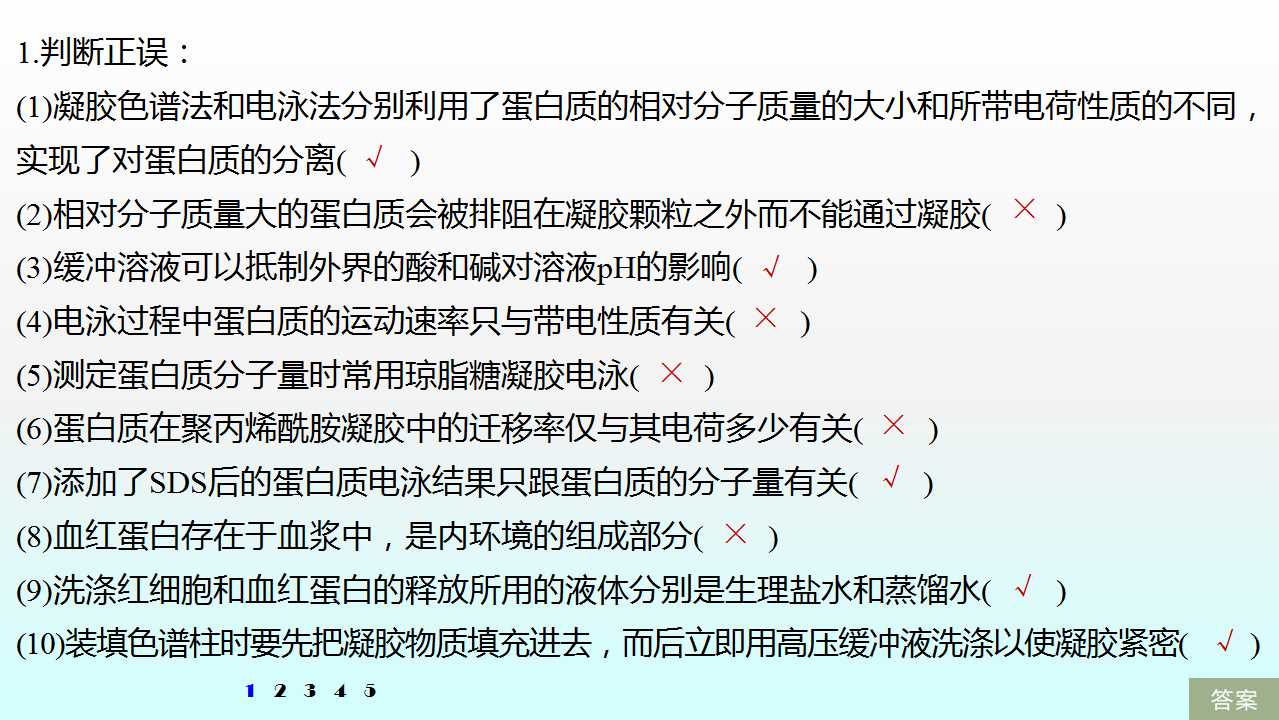 1.判断正误：

(1)凝胶色谱法和电泳法分别利用了蛋白质的相对分子质量的大小和所带电荷性质的不同，实现了对蛋白质的分离( √ )

(2)相对分子质量大的蛋白质会被排阻在凝胶颗粒之外而不能通过凝胶( × )

(3)缓冲溶液可以抵制外界的酸和碱对溶液pH的影响( √ )

(4)电泳过程中蛋白质的运动速率只与带电性质有关( × )

(5)测定蛋白质分子量时常用琼脂糖凝胶电泳( × )

(6)蛋白质在聚丙烯酰胺凝胶中的迁移率仅与其电荷多少有关( × )

(7)添加了SDS后的蛋白质电泳结果只跟蛋白质的分子量有关( √ )

(8)血红蛋白存在于血浆中，是内环境的组成部分( × )

(9)洗涤红细胞和血红蛋白的释放所用的液体分别是生理盐水和蒸馏水( √ )

(10)装填色谱柱时要先把凝胶物质填充进去，而后立即用高压缓冲液洗涤以使凝胶紧密( √ )

1 2 3 4 5

答案